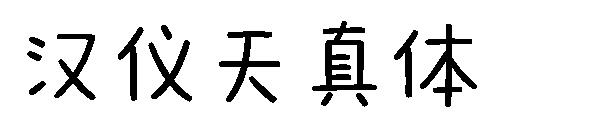 汉仪天真体